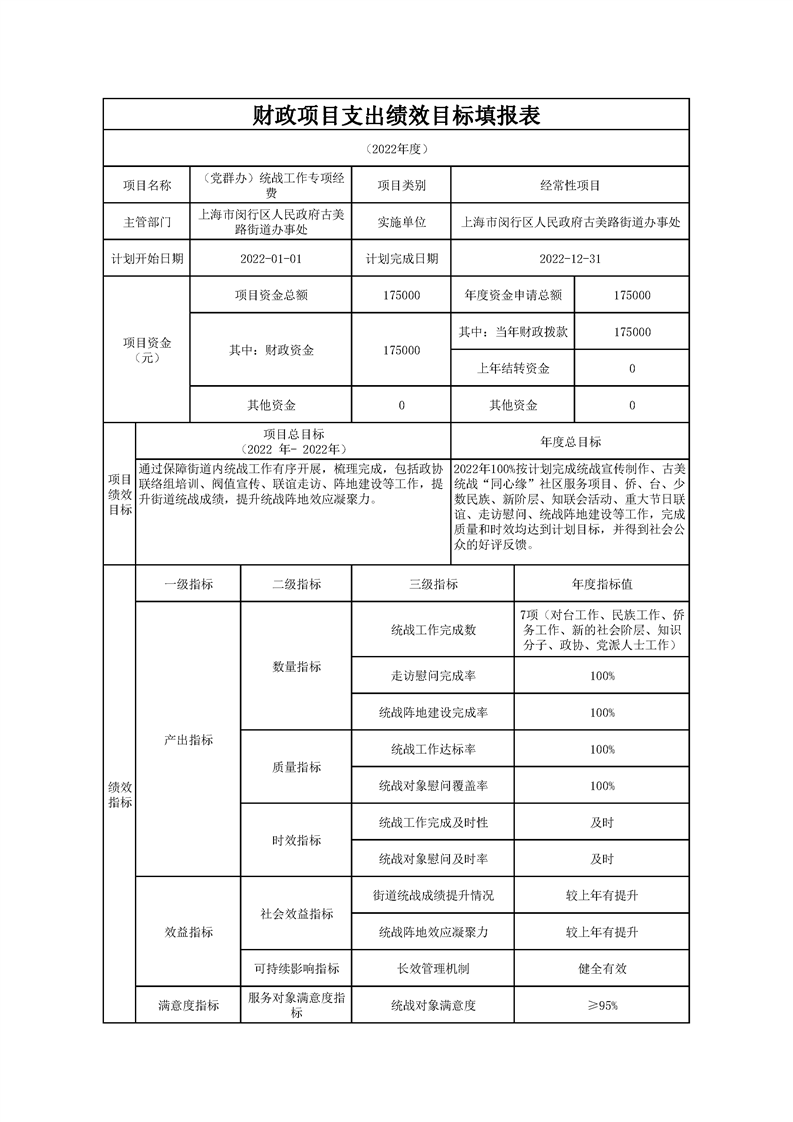 财政项目支出绩效目标填报表

（2022年度）

| 项目名称 | （党群办）统战工作专项经费 | 项目类别 | 经常性项目 |
|---|---|---|---|
| 主管部门 | 上海市闵行区人民政府古美路街道办事处 | 实施单位 | 上海市闵行区人民政府古美路街道办事处 |
| 计划开始日期 | 2022-01-01 | 计划完成日期 | 2022-12-31 |

| 项目资金（元） | 项目资金总额 | 175000 | 年度资金申请总额 | 175000 |
|---|---|---|---|---|
| | 其中：财政资金 | 175000 | 其中：当年财政拨款 | 175000 |
| | | | 上年结转资金 | 0 |
| | 其他资金 | 0 | 其他资金 | 0 |

| 项目绩效目标 | 项目总目标（2022 年- 2022年） | 年度总目标 |
|---|---|---|
| | 通过保障街道内统战工作有序开展，梳理完成，包括政协联络组培训、阀值宣传、联谊走访、阵地建设等工作，提升街道统战成绩，提升统战阵地效应凝聚力。 | 2022年100%按计划完成统战宣传制作、古美统战“同心缘”社区服务项目、侨、台、少数民族、新阶层、知联会活动、重大节日联谊、走访慰问、统战阵地建设等工作，完成质量和时效均达到计划目标，并得到社会公众的好评反馈。 |

| 绩效指标 | 一级指标 | 二级指标 | 三级指标 | 年度指标值 |
|---|---|---|---|---|
| | 产出指标 | 数量指标 | 统战工作完成数 | 7项（对台工作、民族工作、侨务工作、新的社会阶层、知识分子、政协、党派人士工作） |
| | | | 走访慰问完成率 | 100% |
| | | | 统战阵地建设完成率 | 100% |
| | | 质量指标 | 统战工作达标率 | 100% |
| | | | 统战对象慰问覆盖率 | 100% |
| | | 时效指标 | 统战工作完成及时性 | 及时 |
| | | | 统战对象慰问及时率 | 及时 |
| | 效益指标 | 社会效益指标 | 街道统战成绩提升情况 | 较上年有提升 |
| | | | 统战阵地效应凝聚力 | 较上年有提升 |
| | | 可持续影响指标 | 长效管理机制 | 健全有效 |
| | 满意度指标 | 服务对象满意度指标 | 统战对象满意度 | ≥95% |